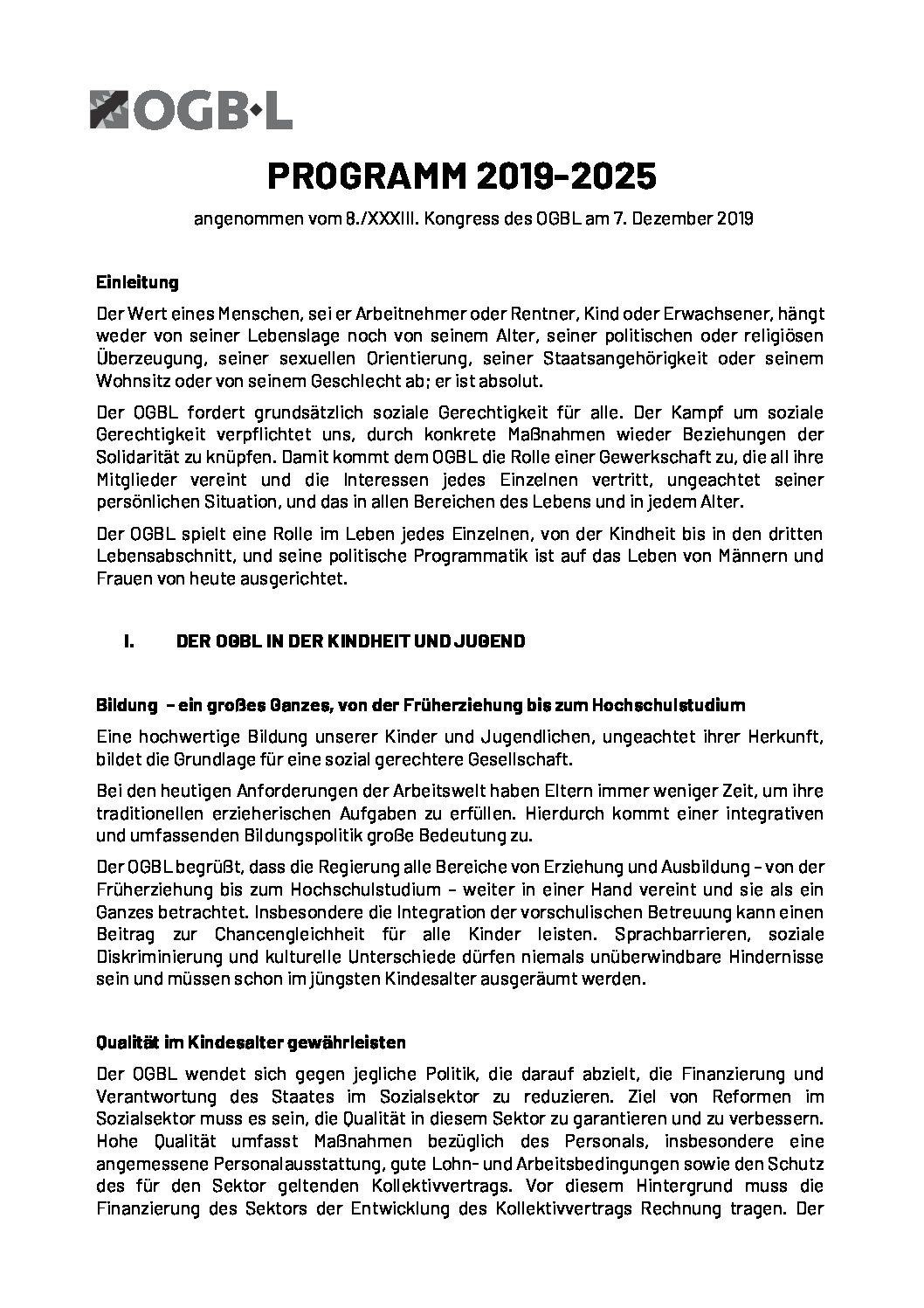 OGB·L

PROGRAMM 2019-2025

angenommen vom 8./XXXIII. Kongress des OGBL am 7. Dezember 2019

Einleitung

Der Wert eines Menschen, sei er Arbeitnehmer oder Rentner, Kind oder Erwachsener, hängt weder von seiner Lebenslage noch von seinem Alter, seiner politischen oder religiösen Überzeugung, seiner sexuellen Orientierung, seiner Staatsangehörigkeit oder seinem Wohnsitz oder von seinem Geschlecht ab; er ist absolut.

Der OGBL fordert grundsätzlich soziale Gerechtigkeit für alle. Der Kampf um soziale Gerechtigkeit verpflichtet uns, durch konkrete Maßnahmen wieder Beziehungen der Solidarität zu knüpfen. Damit kommt dem OGBL die Rolle einer Gewerkschaft zu, die all ihre Mitglieder vereint und die Interessen jedes Einzelnen vertritt, ungeachtet seiner persönlichen Situation, und das in allen Bereichen des Lebens und in jedem Alter.

Der OGBL spielt eine Rolle im Leben jedes Einzelnen, von der Kindheit bis in den dritten Lebensabschnitt, und seine politische Programmatik ist auf das Leben von Männern und Frauen von heute ausgerichtet.

I. DER OGBL IN DER KINDHEIT UND JUGEND

Bildung – ein großes Ganzes, von der Früherziehung bis zum Hochschulstudium

Eine hochwertige Bildung unserer Kinder und Jugendlichen, ungeachtet ihrer Herkunft, bildet die Grundlage für eine sozial gerechtere Gesellschaft.

Bei den heutigen Anforderungen der Arbeitswelt haben Eltern immer weniger Zeit, um ihre traditionellen erzieherischen Aufgaben zu erfüllen. Hierdurch kommt einer integrativen und umfassenden Bildungspolitik große Bedeutung zu.

Der OGBL begrüßt, dass die Regierung alle Bereiche von Erziehung und Ausbildung – von der Früherziehung bis zum Hochschulstudium – weiter in einer Hand vereint und sie als ein Ganzes betrachtet. Insbesondere die Integration der vorschulischen Betreuung kann einen Beitrag zur Chancengleichheit für alle Kinder leisten. Sprachbarrieren, soziale Diskriminierung und kulturelle Unterschiede dürfen niemals unüberwindbare Hindernisse sein und müssen schon im jüngsten Kindesalter ausgeräumt werden.

Qualität im Kindesalter gewährleisten

Der OGBL wendet sich gegen jegliche Politik, die darauf abzielt, die Finanzierung und Verantwortung des Staates im Sozialsektor zu reduzieren. Ziel von Reformen im Sozialsektor muss es sein, die Qualität in diesem Sektor zu garantieren und zu verbessern. Hohe Qualität umfasst Maßnahmen bezüglich des Personals, insbesondere eine angemessene Personalausstattung, gute Lohn- und Arbeitsbedingungen sowie den Schutz des für den Sektor geltenden Kollektivvertrags. Vor diesem Hintergrund muss die Finanzierung des Sektors der Entwicklung des Kollektivvertrags Rechnung tragen. Der